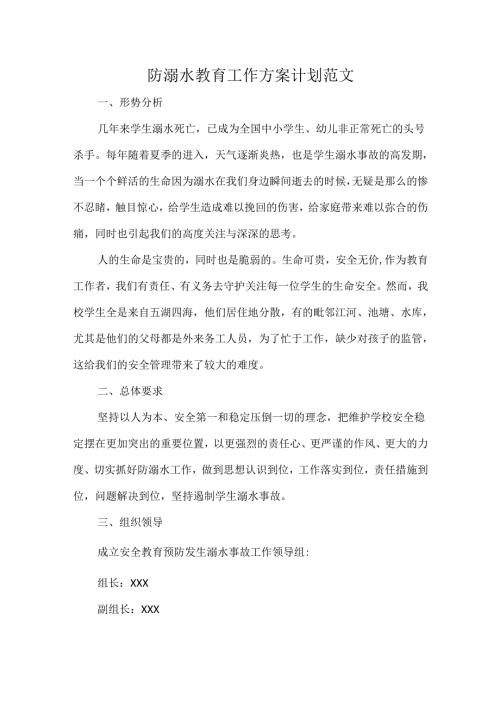 防溺水教育工作方案计划范文

一、形势分析

几年来学生溺水死亡，已成为全国中小学生、幼儿非正常死亡的头号杀手。每年随着夏季的进入，天气逐渐炎热，也是学生溺水事故的高发期，当一个个鲜活的生命因为溺水在我们身边瞬间逝去的时候,无疑是那么的惨不忍睹，触目惊心，给学生造成难以挽回的伤害，给家庭带来难以弥合的伤痛，同时也引起我们的高度关注与深深的思考。

人的生命是宝贵的，同时也是脆弱的。生命可贵，安全无价,作为教育工作者，我们有责任、有义务去守护关注每一位学生的生命安全。然而，我校学生全是来自五湖四海，他们居住地分散，有的毗邻江河、池塘、水库，尤其是他们的父母都是外来务工人员，为了忙于工作，缺少对孩子的监管，这给我们的安全管理带来了较大的难度。

二、总体要求

坚持以人为本、安全第一和稳定压倒一切的理念，把维护学校安全稳定摆在更加突出的重要位置，以更强烈的责任心、更严谨的作风、更大的力度、切实抓好防溺水工作，做到思想认识到位，工作落实到位，责任措施到位，问题解决到位，坚持遏制学生溺水事故。

三、组织领导

成立安全教育预防发生溺水事故工作领导组：

组长：XXX

副组长：XXX